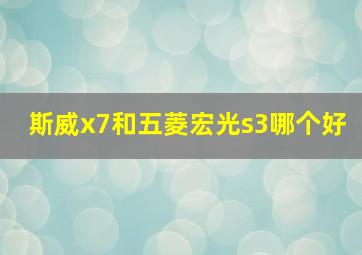 斯威x7和五菱宏光s3哪个好